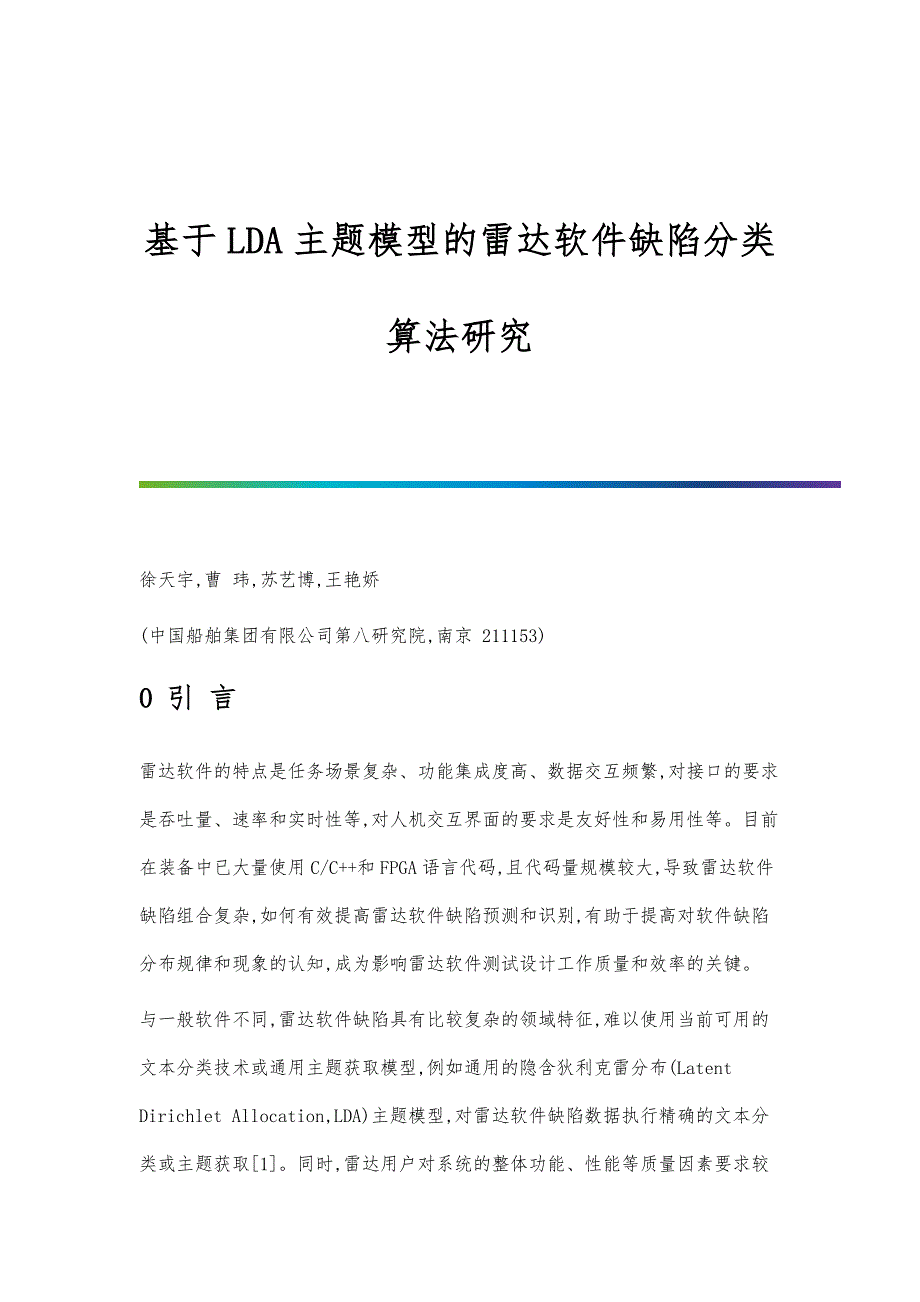 基于LDA主题模型的雷达软件缺陷分类算法研究

徐天宇,曹 玮,苏艺博,王艳娇

(中国船舶集团有限公司第八研究院,南京 211153)

0 引 言

雷达软件的特点是任务场景复杂、功能集成度高、数据交互频繁,对接口的要求是吞吐量、速率和实时性等,对人机交互界面的要求是友好性和易用性等。目前在装备中已大量使用C/C++和FPGA语言代码,且代码量规模较大,导致雷达软件缺陷组合复杂,如何有效提高雷达软件缺陷预测和识别,有助于提高对软件缺陷分布规律和现象的认知,成为影响雷达软件测试设计工作质量和效率的关键。

与一般软件不同,雷达软件缺陷具有比较复杂的领域特征,难以使用当前可用的文本分类技术或通用主题获取模型,例如通用的隐含狄利克雷分布(Latent Dirichlet Allocation,LDA)主题模型,对雷达软件缺陷数据执行精确的文本分类或主题获取[1]。同时,雷达用户对系统的整体功能、性能等质量因素要求较